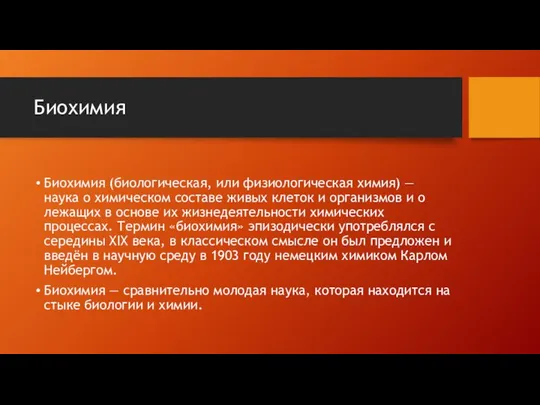 Биохимия

• Биохимия (биологическая, или физиологическая химия) — наука о химическом составе живых клеток и организмов и о лежащих в основе их жизнедеятельности химических процессах. Термин «биохимия» эпизодически употреблялся с середины XIX века, в классическом смысле он был предложен и введён в научную среду в 1903 году немецким химиком Карлом Нейбергом.

• Биохимия — сравнительно молодая наука, которая находится на стыке биологии и химии.